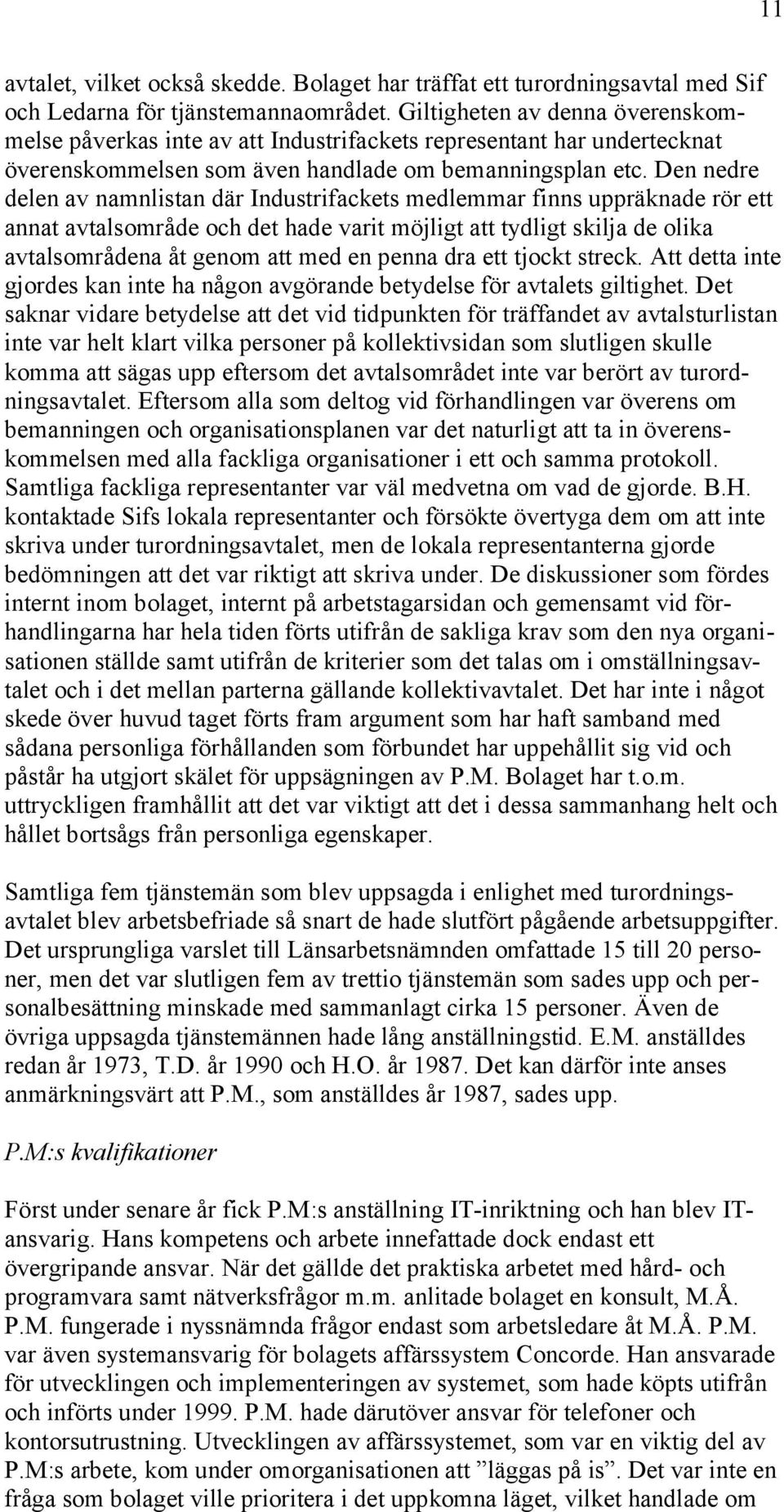 11

avtalet, vilket också skedde. Bolaget har träffat ett turordningsavtal med Sif och Ledarna för tjänstemannaområdet. Giltigheten av denna överenskommelse påverkas inte av att Industrifackets representant har undertecknat överenskommelsen som även handlade om bemanningsplan etc. Den nedre delen av namnlistan där Industrifackets medlemmar finns uppräknade rör ett annat avtalsområde och det hade varit möjligt att tydligt skilja de olika avtalsområdena åt genom att med en penna dra ett tjockt streck. Att detta inte gjordes kan inte ha någon avgörande betydelse för avtalets giltighet. Det saknar vidare betydelse att det vid tidpunkten för träffandet av avtalsturlistan inte var helt klart vilka personer på kollektivsidan som slutligen skulle komma att sägas upp eftersom det avtalsområdet inte var berört av turordningsavtalet. Eftersom alla som deltog vid förhandlingen var överens om bemanningen och organisationsplanen var det naturligt att ta in överenskommelsen med alla fackliga organisationer i ett och samma protokoll. Samtliga fackliga representanter var väl medvetna om vad de gjorde. B.H. kontaktade Sifs lokala representanter och försökte övertyga dem om att inte skriva under turordningsavtalet, men de lokala representanterna gjorde bedömningen att det var riktigt att skriva under. De diskussioner som fördes internt inom bolaget, internt på arbetstagarsidan och gemensamt vid förhandlingarna har hela tiden förts utifrån de sakliga krav som den nya organisationen ställde samt utifrån de kriterier som det talas om i omställningsavtalet och i det mellan parterna gällande kollektivavtalet. Det har inte i något skede över huvud taget förts fram argument som har haft samband med sådana personliga förhållanden som förbundet har uppehållit sig vid och påstår ha utgjort skälet för uppsägningen av P.M. Bolaget har t.o.m. uttryckligen framhållit att det var viktigt att det i dessa sammanhang helt och hållet bortsågs från personliga egenskaper.

Samtliga fem tjänstemän som blev uppsagda i enlighet med turordningsavtalet blev arbetsbefriade så snart de hade slutfört pågående arbetsuppgifter. Det ursprungliga varslet till Länsarbetsnämnden omfattade 15 till 20 personer, men det var slutligen fem av trettio tjänstemän som sades upp och personalbesättning minskade med sammanlagt cirka 15 personer. Även de övriga uppsagda tjänstemännen hade lång anställningstid. E.M. anställdes redan år 1973, T.D. år 1990 och H.O. år 1987. Det kan därför inte anses anmärkningsvärt att P.M., som anställdes år 1987, sades upp.

P.M:s kvalifikationer

Först under senare år fick P.M:s anställning IT-inriktning och han blev IT-ansvarig. Hans kompetens och arbete innefattade dock endast ett övergripande ansvar. När det gällde det praktiska arbetet med hård- och programvara samt nätverksfrågor m.m. anlitade bolaget en konsult, M.Å. P.M. fungerade i nyssnämnda frågor endast som arbetsledare åt M.Å. P.M. var även systemansvarig för bolagets affärssystem Concorde. Han ansvarade för utvecklingen och implementeringen av systemet, som hade köpts utifrån och införts under 1999. P.M. hade därutöver ansvar för telefoner och kontorsutrustning. Utvecklingen av affärssystemet, som var en viktig del av P.M:s arbete, kom under omorganisationen att ”läggas på is”. Det var inte en fråga som bolaget ville prioritera i det uppkomna läget, vilket handlade om